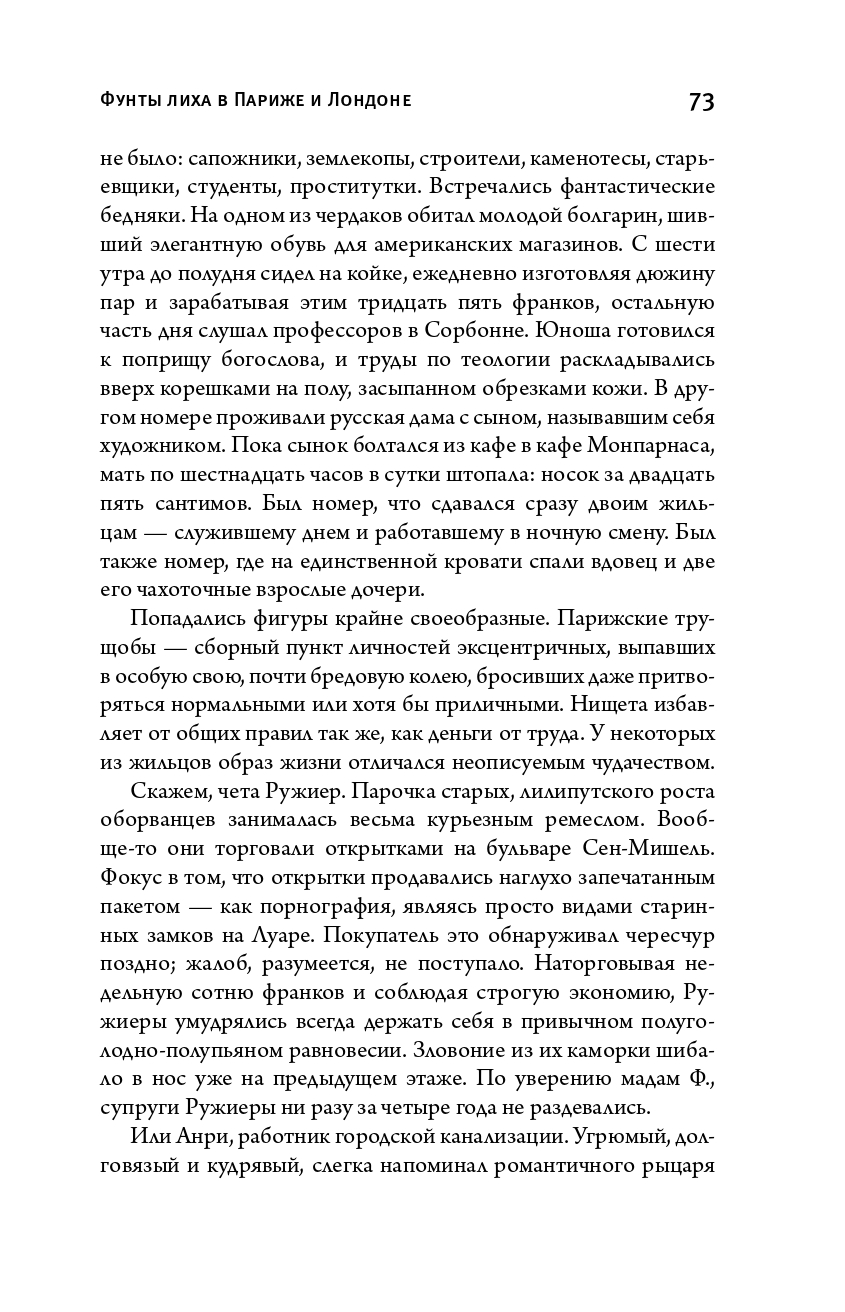 Фунты лиха в Париже и Лондоне 73

не было: сапожники, землекопы, строители, каменотесы, старьевщики, студенты, проститутки. Встречались фантастические бедняки. На одном из чердаков обитал молодой болгарин, шивший элегантную обувь для американских магазинов. С шести утра до полудня сидел на койке, ежедневно изготовляя дюжину пар и зарабатывая этим тридцать пять франков, остальную часть дня слушал профессоров в Сорбонне. Юноша готовился к поприщу богослова, и труды по теологии раскладывались вверх корешками на полу, засыпанном обрезками кожи. В другом номере проживали русская дама с сыном, называвшим себя художником. Пока сынок болтался из кафе в кафе Монпарнаса, мать по шестнадцать часов в сутки штопала: носок за двадцать пять сантимов. Был номер, что сдавался сразу двоим жильцам — служившему днем и работавшему в ночную смену. Был также номер, где на единственной кровати спали вдовец и две его чахоточные взрослые дочери.

Попадались фигуры крайне своеобразные. Парижские трущобы — сборный пункт личностей эксцентричных, выпавших в особую свою, почти бредовую колею, бросивших даже притворяться нормальными или хотя бы приличными. Нищета избавляет от общих правил так же, как деньги от труда. У некоторых из жильцов образ жизни отличался неописуемым чудачеством.

Скажем, чета Ружиер. Парочка старых, лилипутского роста оборванцев занималась весьма курьезным ремеслом. Вообще-то они торговали открытками на бульваре Сен-Мишель. Фокус в том, что открытки продавались наглухо запечатанным пакетом — как порнография, являясь просто видами старинных замков на Луаре. Покупатель это обнаруживал чересчур поздно; жалоб, разумеется, не поступало. Наторговывая недельную сотню франков и соблюдая строгую экономию, Ружиеры умудрялись всегда держать себя в привычном полуголодно-полупьяном равновесии. Зловоние из их каморки шибало в нос уже на предыдущем этаже. По уверению мадам Ф., супруги Ружиеры ни разу за четыре года не раздевались.

Или Анри, работник городской канализации. Угрюмый, долговязый и кудрявый, слегка напоминал романтичного рыцаря